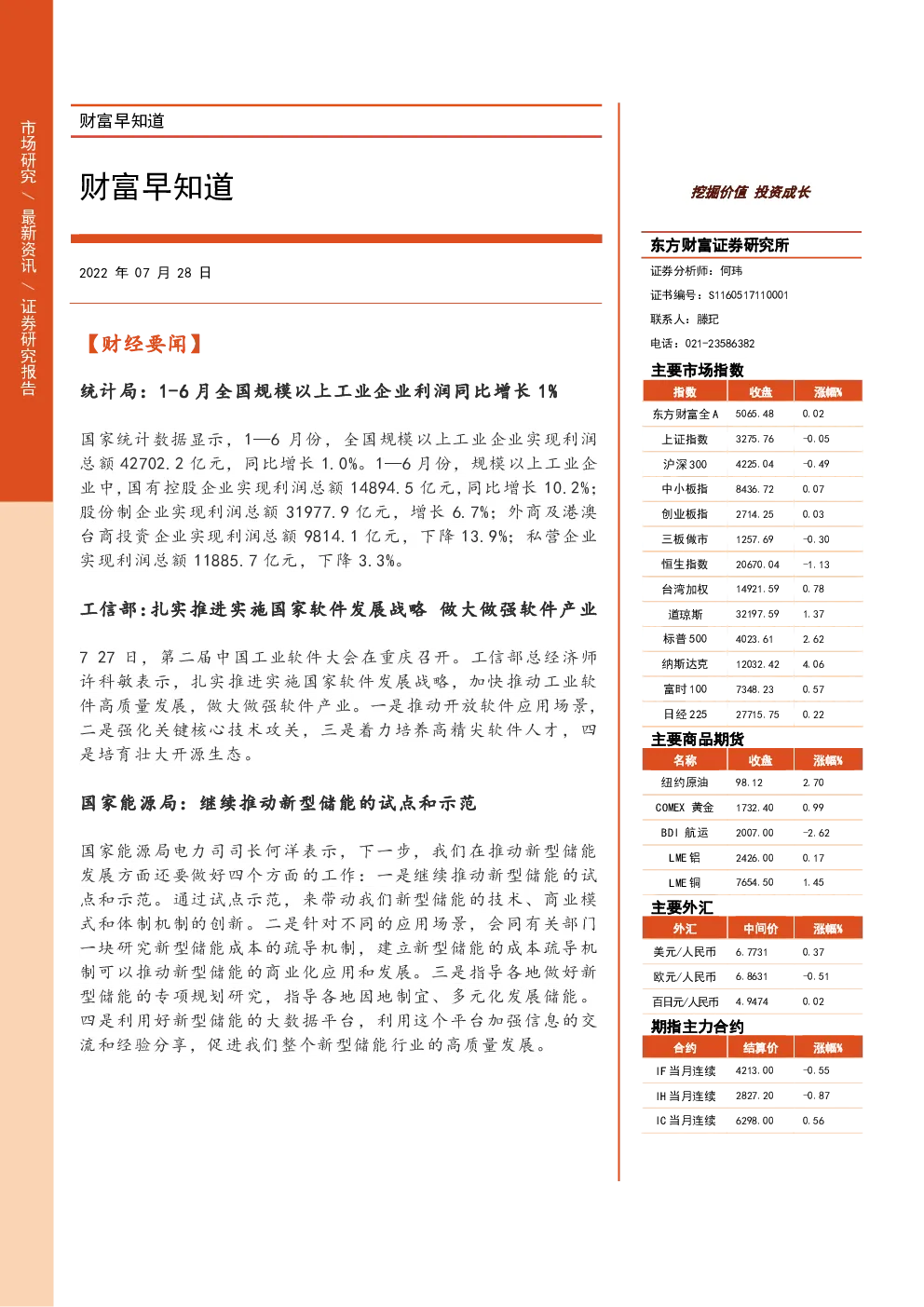 市场研究/最新资讯/证券研究报告

财富早知道

财富早知道

2022年07月28日

【财经要闻】

统计局:1-6月全国规模以上工业企业利润同比增长1%

国家统计数据显示，1—6月份，全国规模以上工业企业实现利润总额42702.2亿元，同比增长1.0%。1—6月份，规模以上工业企业中，国有控股企业实现利润总额14894.5亿元，同比增长10.2%；股份制企业实现利润总额31977.9亿元，增长6.7%；外商及港澳台商投资企业实现利润总额9814.1亿元，下降13.9%；私营企业实现利润总额11885.7亿元，下降3.3%。

工信部:扎实推进实施国家软件发展战略 做大做强软件产业

7 27日，第二届中国工业软件大会在重庆召开。工信部总经济师许科敏表示，扎实推进实施国家软件发展战略，加快推动工业软件高质量发展，做大做强软件产业。一是推动开放软件应用场景，二是强化关键核心技术攻关，三是着力培养高精尖软件人才，四是培育壮大开源生态。

国家能源局:继续推动新型储能的试点和示范

国家能源局电力司司长何洋表示，下一步，我们在推动新型储能发展方面还要做好四个方面的工作：一是继续推动新型储能的试点和示范。通过试点示范，来带动我们新型储能的技术、商业模式和体制机制的创新。二是针对不同的应用场景，会同有关部门一块研究新型储能成本的疏导机制，建立新型储能的成本疏导机制可以推动新型储能的商业化应用和发展。三是指导各地做好新型储能的专项规划研究，指导各地因地制宜、多元化发展储能。四是利用好新型储能的大数据平台，利用这个平台加强信息的交流和经验分享，促进我们整个新型储能行业的高质量发展。

挖掘价值 投资成长

东方财富证券研究所

证券分析师：何玮
证书编号：S1160517110001
联系人：滕玘
电话：021-23586382

主要市场指数

| 指数 | 收盘 | 涨幅% |
|---|---|---|
| 东方财富全A | 5065.48 | 0.02 |
| 上证指数 | 3275.76 | -0.05 |
| 沪深300 | 4225.04 | -0.49 |
| 中小板指 | 8436.72 | 0.07 |
| 创业板指 | 2714.25 | 0.03 |
| 三板做市 | 1257.69 | -0.30 |
| 恒生指数 | 20670.04 | -1.13 |
| 台湾加权 | 14921.59 | 0.78 |
| 道琼斯 | 32197.59 | 1.37 |
| 标普500 | 4023.61 | 2.62 |
| 纳斯达克 | 12032.42 | 4.06 |
| 富时100 | 7348.23 | 0.57 |
| 日经225 | 27715.75 | 0.22 |

主要商品期货

| 名称 | 收盘 | 涨幅% |
|---|---|---|
| 纽约原油 | 98.12 | 2.70 |
| COMEX 黄金 | 1732.40 | 0.99 |
| BDI 航运 | 2007.00 | -2.62 |
| LME铝 | 2426.00 | 0.17 |
| LME铜 | 7654.50 | 1.45 |

主要外汇

| 外汇 | 中间价 | 涨幅% |
|---|---|---|
| 美元/人民币 | 6.7731 | 0.37 |
| 欧元/人民币 | 6.8631 | -0.51 |
| 百日元/人民币 | 4.9474 | 0.02 |

期指主力合约

| 合约 | 结算价 | 涨幅% |
|---|---|---|
| IF当月连续 | 4213.00 | -0.55 |
| IH当月连续 | 2827.20 | -0.87 |
| IC当月连续 | 6298.00 | 0.56 |